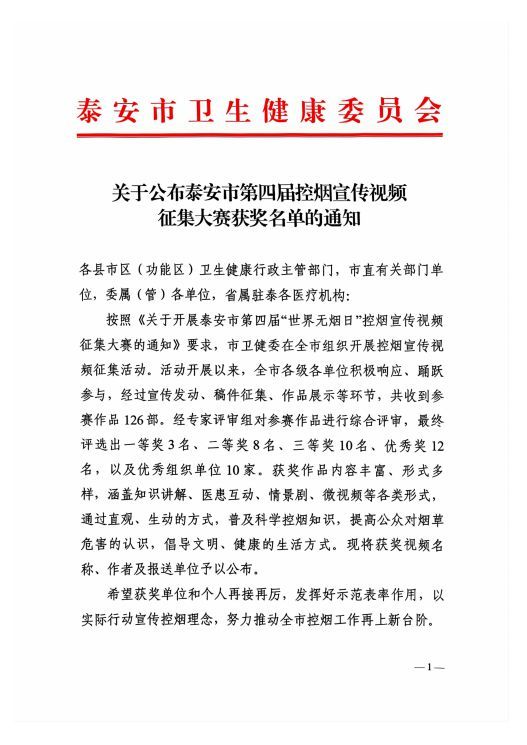 泰安市卫生健康委员会

关于公布泰安市第四届控烟宣传视频征集大赛获奖名单的通知

各县市区（功能区）卫生健康行政主管部门，市直有关部门单位，委属（管）各单位，省属驻泰各医疗机构：

按照《关于开展泰安市第四届“世界无烟日”控烟宣传视频征集大赛的通知》要求，市卫健委在全市组织开展控烟宣传视频征集活动。活动开展以来，全市各级各单位积极响应、踊跃参与，经过宣传发动、稿件征集、作品展示等环节，共收到参赛作品126部。经专家评审组对参赛作品进行综合评审，最终评选出一等奖3名、二等奖8名、三等奖10名、优秀奖12名，以及优秀组织单位10家。获奖作品内容丰富、形式多样，涵盖知识讲解、医患互动、情景剧、微视频等各类形式，通过直观、生动的方式，普及科学控烟知识，提高公众对烟草危害的认识，倡导文明、健康的生活方式。现将获奖视频名称、作者及报送单位予以公布。

希望获奖单位和个人再接再厉，发挥好示范表率作用，以实际行动宣传控烟理念，努力推动全市控烟工作再上新台阶。

—1—